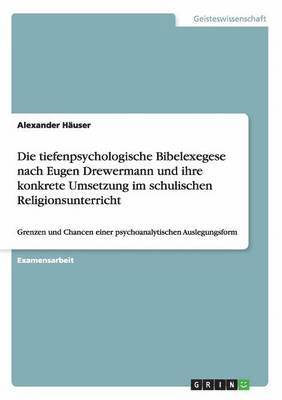 Geisteswissenschaft

Alexander Häuser

Die tiefenpsychologische Bibelexegese nach Eugen Drewermann und ihre konkrete Umsetzung im schulischen Religionsunterricht

Grenzen und Chancen einer psychoanalytischen Auslegungsform

Examensarbeit

GRIN